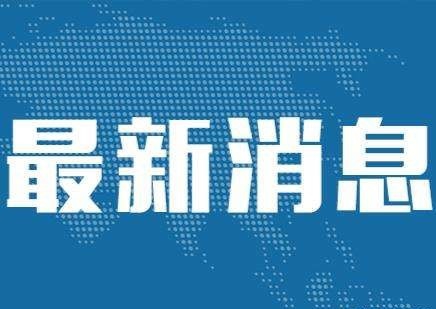 最新消息